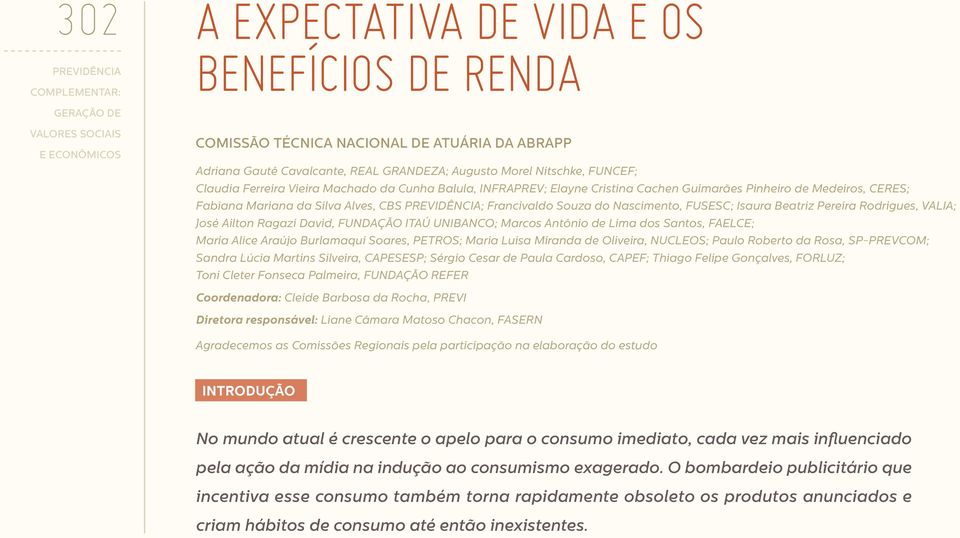 302

PREVIDÊNCIA COMPLEMENTAR: GERAÇÃO DE VALORES SOCIAIS E ECONÔMICOS

A EXPECTATIVA DE VIDA E OS BENEFÍCIOS DE RENDA

COMISSÃO TÉCNICA NACIONAL DE ATUÁRIA DA ABRAPP

Adriana Gautê Cavalcante, REAL GRANDEZA; Augusto Morel Nitschke, FUNCEF; Claudia Ferreira Vieira Machado da Cunha Balula, INFRAPREV; Elayne Cristina Cachen Guimarães Pinheiro de Medeiros, CERES; Fabiana Mariana da Silva Alves, CBS PREVIDÊNCIA; Francivaldo Souza do Nascimento, FUSESC; Isaura Beatriz Pereira Rodrigues, VALIA; José Ailton Ragazi David, FUNDAÇÃO ITAÚ UNIBANCO; Marcos Antônio de Lima dos Santos, FAELCE; Maria Alice Araújo Burlamaqui Soares, PETROS; Maria Luisa Miranda de Oliveira, NUCLEOS; Paulo Roberto da Rosa, SP-PREVCOM; Sandra Lúcia Martins Silveira, CAPESESP; Sérgio Cesar de Paula Cardoso, CAPEF; Thiago Felipe Gonçalves, FORLUZ; Toni Cleter Fonseca Palmeira, FUNDAÇÃO REFER

Coordenadora: Cleide Barbosa da Rocha, PREVI

Diretora responsável: Liane Câmara Matoso Chacon, FASERN

Agradecemos as Comissões Regionais pela participação na elaboração do estudo

INTRODUÇÃO

No mundo atual é crescente o apelo para o consumo imediato, cada vez mais influenciado pela ação da mídia na indução ao consumismo exagerado. O bombardeio publicitário que incentiva esse consumo também torna rapidamente obsoleto os produtos anunciados e criam hábitos de consumo até então inexistentes.